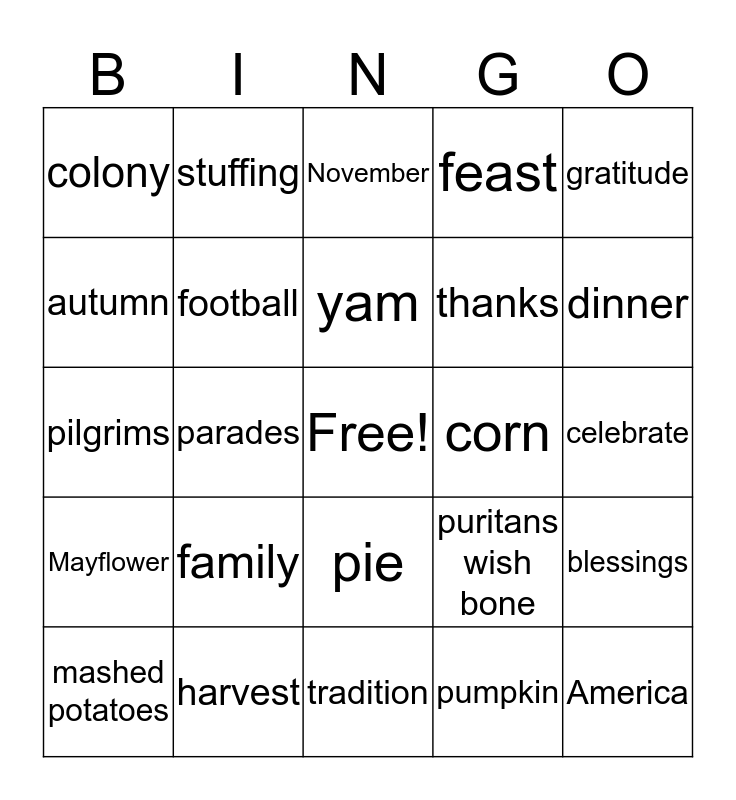 | B | I | N | G | O |
|---|---|---|---|---|
| colony | stuffing | November | feast | gratitude |
| autumn | football | yam | thanks | dinner |
| pilgrims | parades | Free! | corn | celebrate |
| Mayflower | family | pie | puritans wish bone | blessings |
| mashed potatoes | harvest | tradition | pumpkin | America |